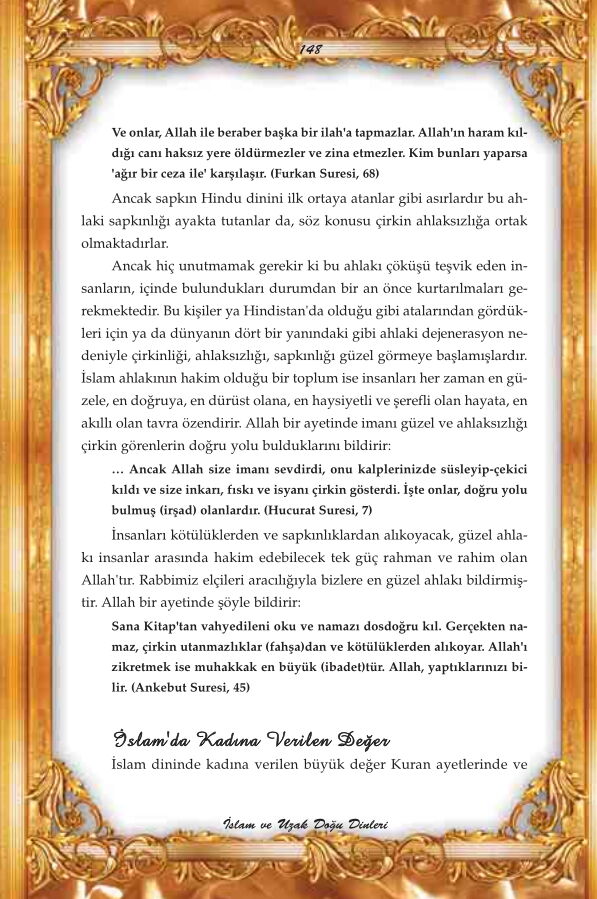 148

Ve onlar, Allah ile beraber başka bir ilah'a tapmazlar. Allah'ın haram kıldığı canı haksız yere öldürmezler ve zina etmezler. Kim bunları yaparsa 'ağır bir ceza ile' karşılaşır. (Furkan Suresi, 68)

Ancak sapkın Hindu dinini ilk ortaya atanlar gibi asırlardır bu ahlaki sapkınlığı ayakta tutanlar da, söz konusu çirkin ahlaksızlığa ortak olmaktadırlar.

Ancak hiç unutmamak gerekir ki bu ahlakı çöküşü teşvik eden insanların, içinde bulundukları durumdan bir an önce kurtarılmaları gerekmektedir. Bu kişiler ya Hindistan'da olduğu gibi atalarından gördükleri için ya da dünyanın dört bir yanındaki gibi ahlaki dejenerasyon nedeniyle çirkinliği, ahlaksızlığı, sapkınlığı güzel görmeye başlamışlardır. İslam ahlakının hakim olduğu bir toplum ise insanları her zaman en güzele, en doğruya, en dürüst olana, en haysiyetli ve şerefli olan hayata, en akıllı olan tavra özendirir. Allah bir ayetinde imanı güzel ve ahlaksızlığı çirkin görenlerin doğru yolu bulduklarını bildirir:

... Ancak Allah size imanı sevdirdi, onu kalplerinizde süsleyip-çekici kıldı ve size inkarı, fıskı ve isyanı çirkin gösterdi. İşte onlar, doğru yolu bulmuş (irşad) olanlardır. (Hucurat Suresi, 7)

İnsanları kötülüklerden ve sapkınlıklardan alıkoyacak, güzel ahlakı insanlar arasında hakim edebilecek tek güç rahman ve rahim olan Allah'tır. Rabbimiz elçileri aracılığıyla bizlere en güzel ahlakı bildirmiştir. Allah bir ayetinde şöyle bildirir:

Sana Kitap'tan vahyedileni oku ve namazı dosdoğru kıl. Gerçekten namaz, çirkin utanmazlıklar (fahşa)dan ve kötülüklerden alıkoyar. Allah'ı zikretmek ise muhakkak en büyük (ibadet)tür. Allah, yaptıklarınızı bilir. (Ankebut Suresi, 45)

İslam'da Kadına Verilen Değer

İslam dininde kadına verilen büyük değer Kuran ayetlerinde ve

İslam ve Uzak Doğu Dinleri